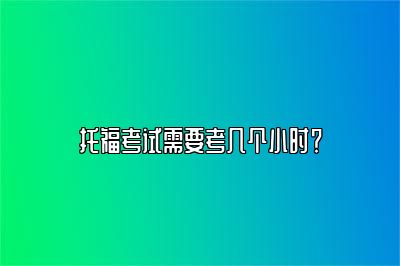 托福考试需要考几个小时？